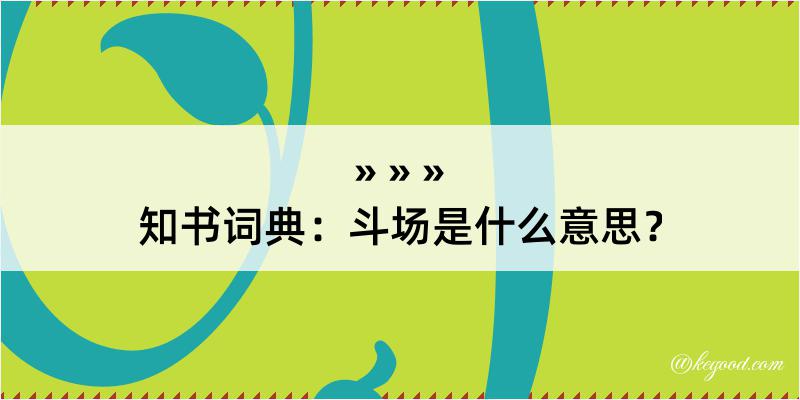 » » »
知书词典：斗场是什么意思？

@kegood.com